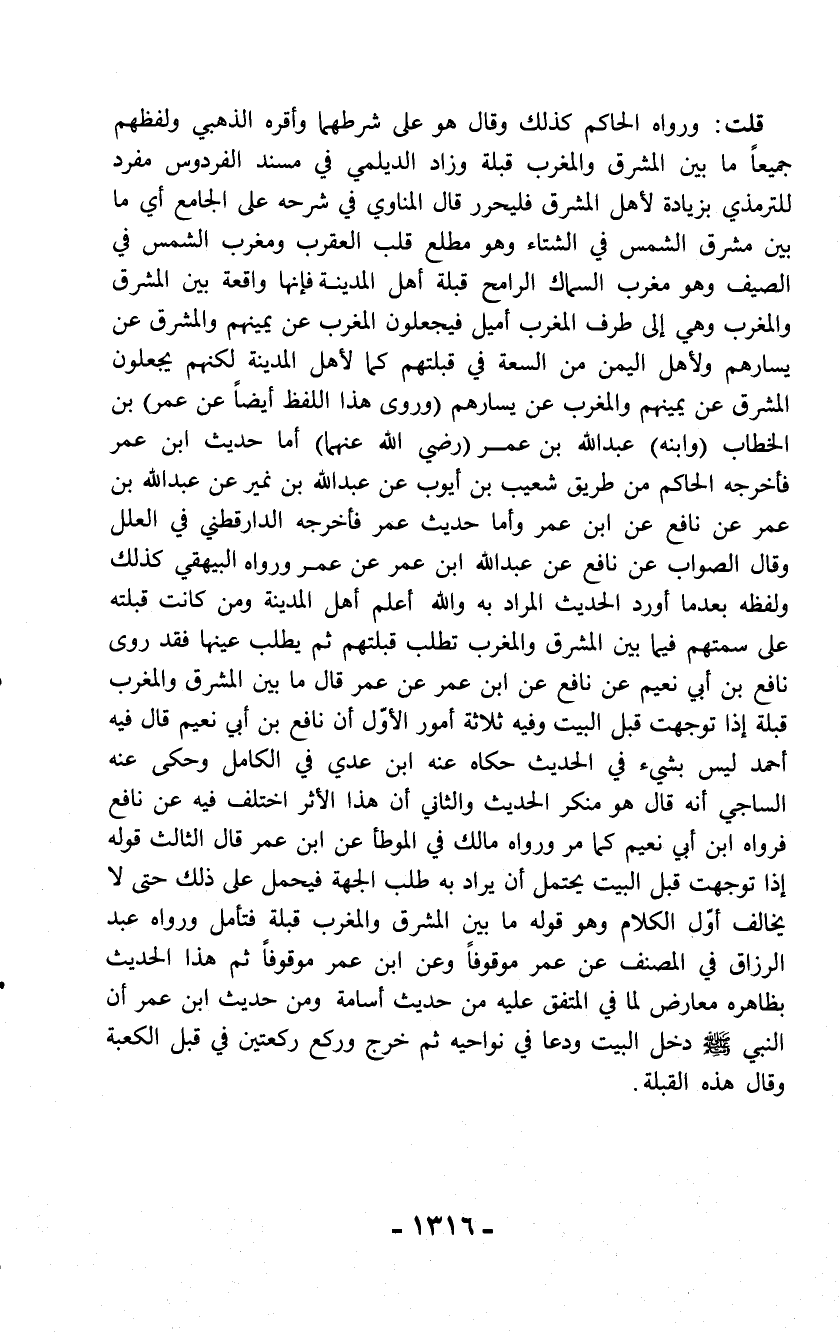 قلت: ورواه الحاكم كذلك وقال هو على شرطهما وأقره الذهبي ولفظهم جميعاً ما بين المشرق والمغرب قبلة وزاد الديلمي في مسند الفردوس مفرد للترمذي بزيادة لأهل المشرق فليحرر قال المناوي في شرحه على الجامع أي ما بين مشرق الشمس في الشتاء وهو مطلع قلب العقرب ومغرب الشمس في الصيف وهو مغرب السماك الرامح قبلة أهل المدينة فإنها واقعة بين المشرق والمغرب وهي إلى طرف المغرب أميل فيجعلون المغرب عن يمينهم والمشرق عن يسارهم ولأهل اليمن من السعة في قبلتهم كما لأهل المدينة لكنهم يجعلون المشرق عن يمينهم والمغرب عن يسارهم (وروى هذا اللفظ أيضاً عن عمر) بن الخطاب (وابنه) عبدالله بن عمر (رضي الله عنهما) أما حديث ابن عمر فأخرجه الحاكم من طريق شعيب بن أيوب عن عبدالله بن نمير عن عبدالله بن عمر عن نافع عن ابن عمر وأما حديث عمر فأخرجه الدارقطني في العلل وقال الصواب عن نافع عن عبدالله ابن عمر عن عمر ورواه البيهقي كذلك ولفظه بعدما أورد الحديث المراد به والله أعلم أهل المدينة ومن كانت قبلته على سمتهم فيما بين المشرق والمغرب تطلب قبلتهم ثم يطلب عينها فقد روى نافع بن أبي نعيم عن نافع عن ابن عمر عن عمر قال ما بين المشرق والمغرب قبلة إذا توجهت قبل البيت وفيه ثلاثة أمور الأوّل أن نافع بن أبي نعيم قال فيه أحمد ليس بشيء في الحديث حكاه عنه ابن عدي في الكامل وحكى عنه الساجي أنه قال هو منكر الحديث والثاني أن هذا الأثر اختلف فيه عن نافع فرواه ابن أبي نعيم كما مر ورواه مالك في الموطأ عن ابن عمر قال الثالث قوله إذا توجهت قبل البيت يحتمل أن يراد به طلب الجهة فيحمل على ذلك حتى لا يخالف أوّل الكلام وهو قوله ما بين المشرق والمغرب قبلة فتأمل ورواه عبد الرزاق في المصنف عن عمر موقوفاً وعن ابن عمر موقوفاً ثم هذا الحديث بظاهره معارض لما في المتفق عليه من حديث أسامة ومن حديث ابن عمر أن النبي ﷺ دخل البيت ودعا في نواحيه ثم خرج وركع ركعتين في قبل الكعبة وقال هذه القبلة.

- ١٣١٦ -